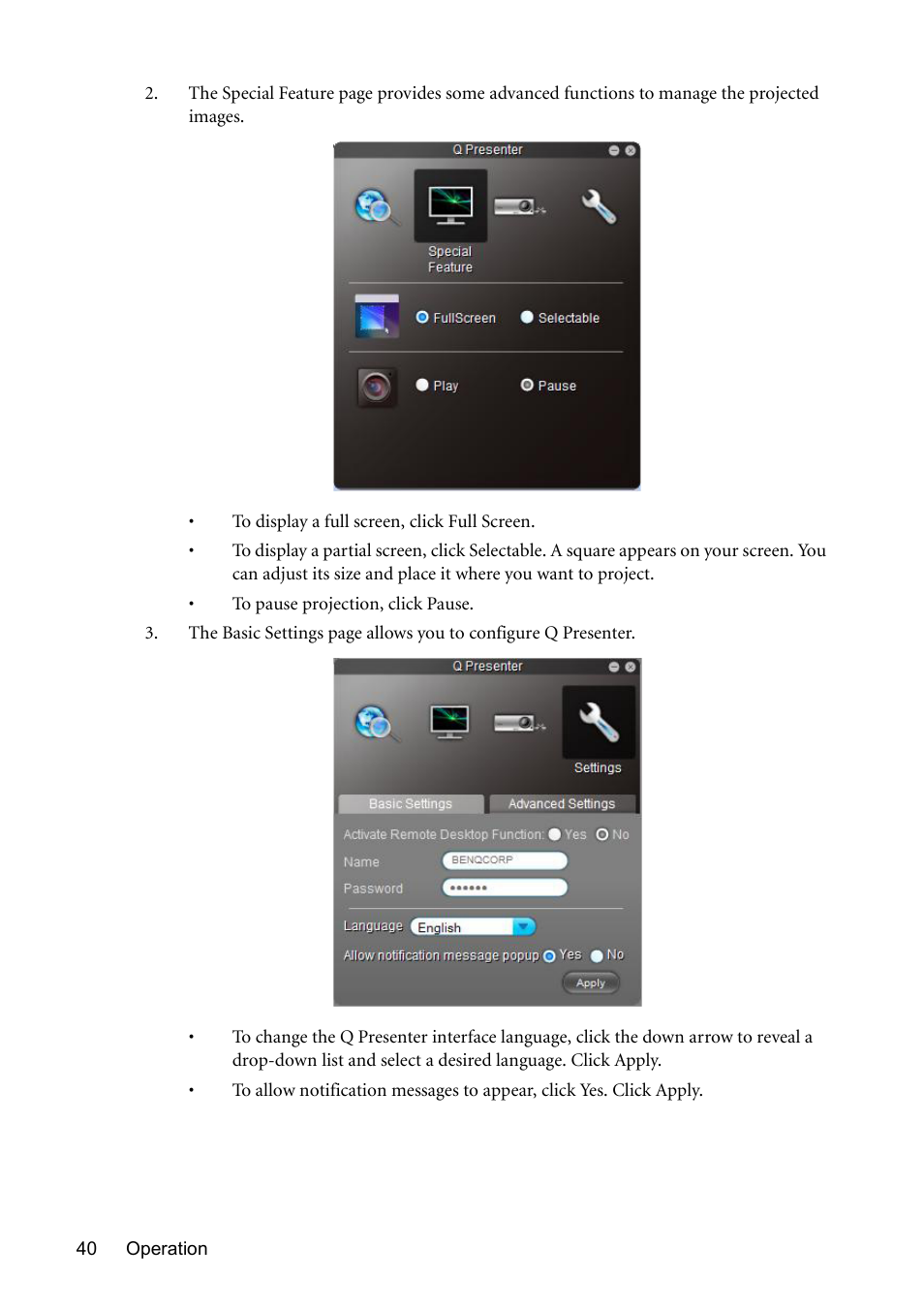 2. The Special Feature page provides some advanced functions to manage the projected images.

Q Presenter

Special Feature

FullScreen

Selectable

Play

Pause

• To display a full screen, click Full Screen.

• To display a partial screen, click Selectable. A square appears on your screen. You can adjust its size and place it where you want to project.

• To pause projection, click Pause.

3. The Basic Settings page allows you to configure Q Presenter.

Q Presenter

Settings

Basic Settings

Advanced Settings

Activate Remote Desktop Function: Yes No

Name BENQCORP

Password ••••••

Language English

Allow notification message popup Yes No

Apply

• To change the Q Presenter interface language, click the down arrow to reveal a drop-down list and select a desired language. Click Apply.

• To allow notification messages to appear, click Yes. Click Apply.

40 Operation